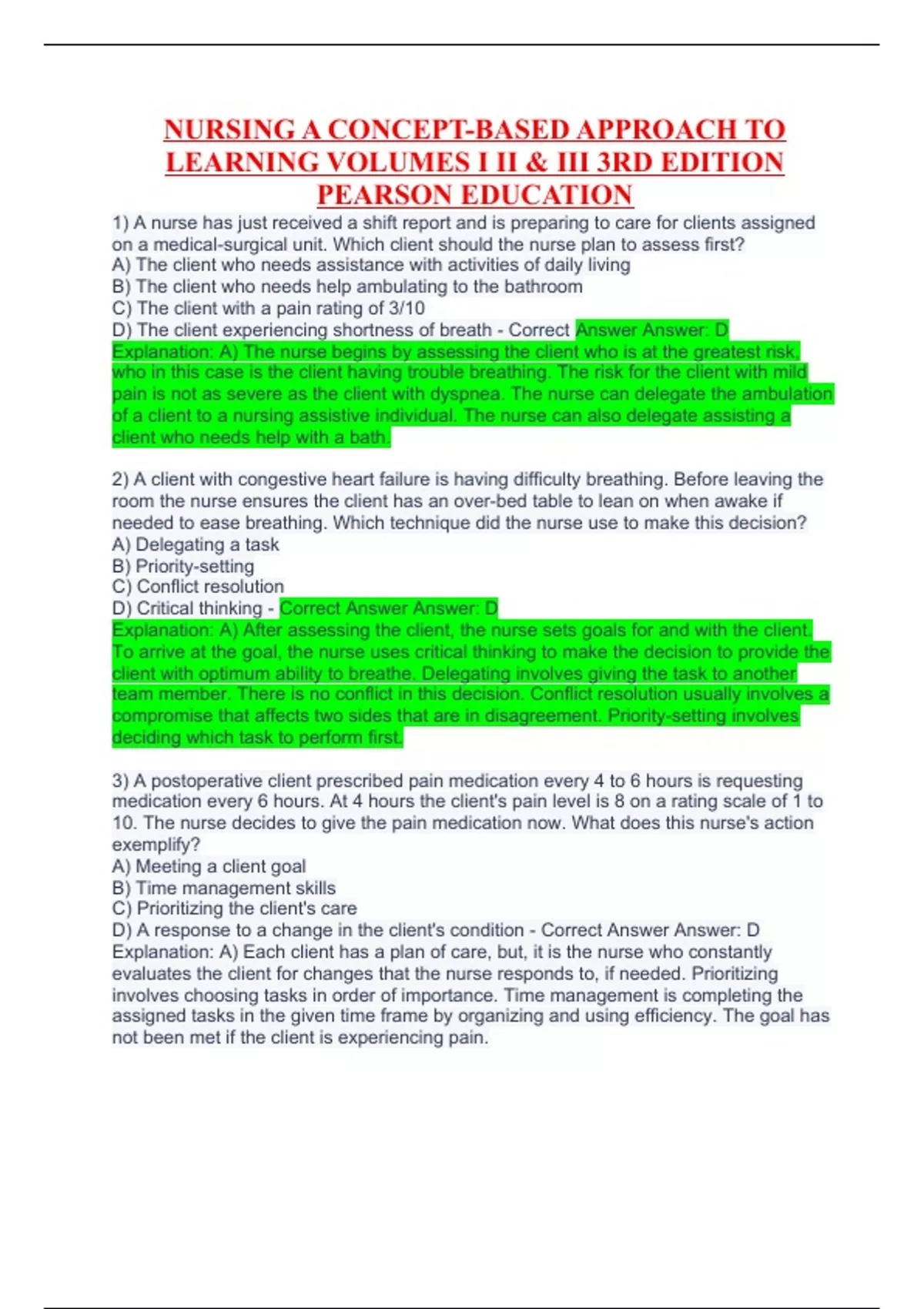 NURSING A CONCEPT-BASED APPROACH TO LEARNING VOLUMES I II & III 3RD EDITION PEARSON EDUCATION

1) A nurse has just received a shift report and is preparing to care for clients assigned on a medical-surgical unit. Which client should the nurse plan to assess first?
A) The client who needs assistance with activities of daily living
B) The client who needs help ambulating to the bathroom
C) The client with a pain rating of 3/10
D) The client experiencing shortness of breath - Correct Answer Answer: D
Explanation: A) The nurse begins by assessing the client who is at the greatest risk, who in this case is the client having trouble breathing. The risk for the client with mild pain is not as severe as the client with dyspnea. The nurse can delegate the ambulation of a client to a nursing assistive individual. The nurse can also delegate assisting a client who needs help with a bath.

2) A client with congestive heart failure is having difficulty breathing. Before leaving the room the nurse ensures the client has an over-bed table to lean on when awake if needed to ease breathing. Which technique did the nurse use to make this decision?
A) Delegating a task
B) Priority-setting
C) Conflict resolution
D) Critical thinking - Correct Answer Answer: D
Explanation: A) After assessing the client, the nurse sets goals for and with the client. To arrive at the goal, the nurse uses critical thinking to make the decision to provide the client with optimum ability to breathe. Delegating involves giving the task to another team member. There is no conflict in this decision. Conflict resolution usually involves a compromise that affects two sides that are in disagreement. Priority-setting involves deciding which task to perform first.

3) A postoperative client prescribed pain medication every 4 to 6 hours is requesting medication every 6 hours. At 4 hours the client's pain level is 8 on a rating scale of 1 to 10. The nurse decides to give the pain medication now. What does this nurse's action exemplify?
A) Meeting a client goal
B) Time management skills
C) Prioritizing the client's care
D) A response to a change in the client's condition - Correct Answer Answer: D
Explanation: A) Each client has a plan of care, but, it is the nurse who constantly evaluates the client for changes that the nurse responds to, if needed. Prioritizing involves choosing tasks in order of importance. Time management is completing the assigned tasks in the given time frame by organizing and using efficiency. The goal has not been met if the client is experiencing pain.